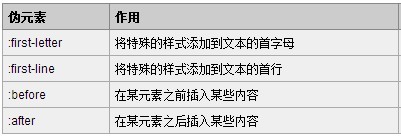 | 伪元素 | 作用 |
|---|---|
| :first-letter | 将特殊的样式添加到文本的首字母 |
| :first-line | 将特殊的样式添加到文本的首行 |
| :before | 在某元素之前插入某些内容 |
| :after | 在某元素之后插入某些内容 |